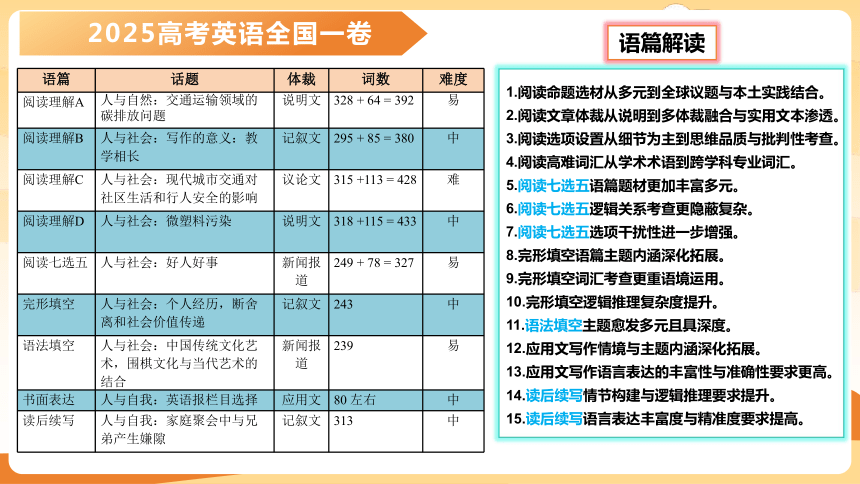 2025高考英语全国一卷

| 语篇 | 话题 | 体裁 | 词数 | 难度 |
|---|---|---|---|---|
| 阅读理解A | 人与自然：交通运输领域的碳排放问题 | 说明文 | 328 + 64 = 392 | 易 |
| 阅读理解B | 人与社会：写作的意义：教学相长 | 记叙文 | 295 + 85 = 380 | 中 |
| 阅读理解C | 人与社会：现代城市交通对社区生活和行人安全的影响 | 议论文 | 315 +113 = 428 | 难 |
| 阅读理解D | 人与社会：微塑料污染 | 说明文 | 318 +115 = 433 | 中 |
| 阅读七选五 | 人与社会：好人好事 | 新闻报道 | 249 + 78 = 327 | 易 |
| 完形填空 | 人与社会：个人经历，断舍离和社会价值传递 | 记叙文 | 243 | 中 |
| 语法填空 | 人与社会：中国传统文化艺术，围棋文化与当代艺术的结合 | 新闻报道 | 239 | 易 |
| 书面表达 | 人与自我：英语报栏目选择 | 应用文 | 80 左右 | 中 |
| 读后续写 | 人与自我：家庭聚会中与兄弟产生嫌隙 | 记叙文 | 313 | 中 |

语篇解读

1.阅读命题选材从多元到全球议题与本土实践结合。
2.阅读文章体裁从说明到多体裁融合与实用文本渗透。
3.阅读选项设置从细节为主到思维品质与批判性考查。
4.阅读高难词汇从学术术语到跨学科专业词汇。
5.阅读七选五语篇题材更加丰富多元。
6.阅读七选五逻辑关系考查更隐蔽复杂。
7.阅读七选五选项干扰性进一步增强。
8.完形填空语篇主题内涵深化拓展。
9.完形填空词汇考查更重语境运用。
10.完形填空逻辑推理复杂度提升。
11.语法填空主题愈发多元且具深度。
12.应用文写作情境与主题内涵深化拓展。
13.应用文写作语言表达的丰富性与准确性要求更高。
14.读后续写情节构建与逻辑推理要求提升。
15.读后续写语言表达丰富度与精准度要求提高。